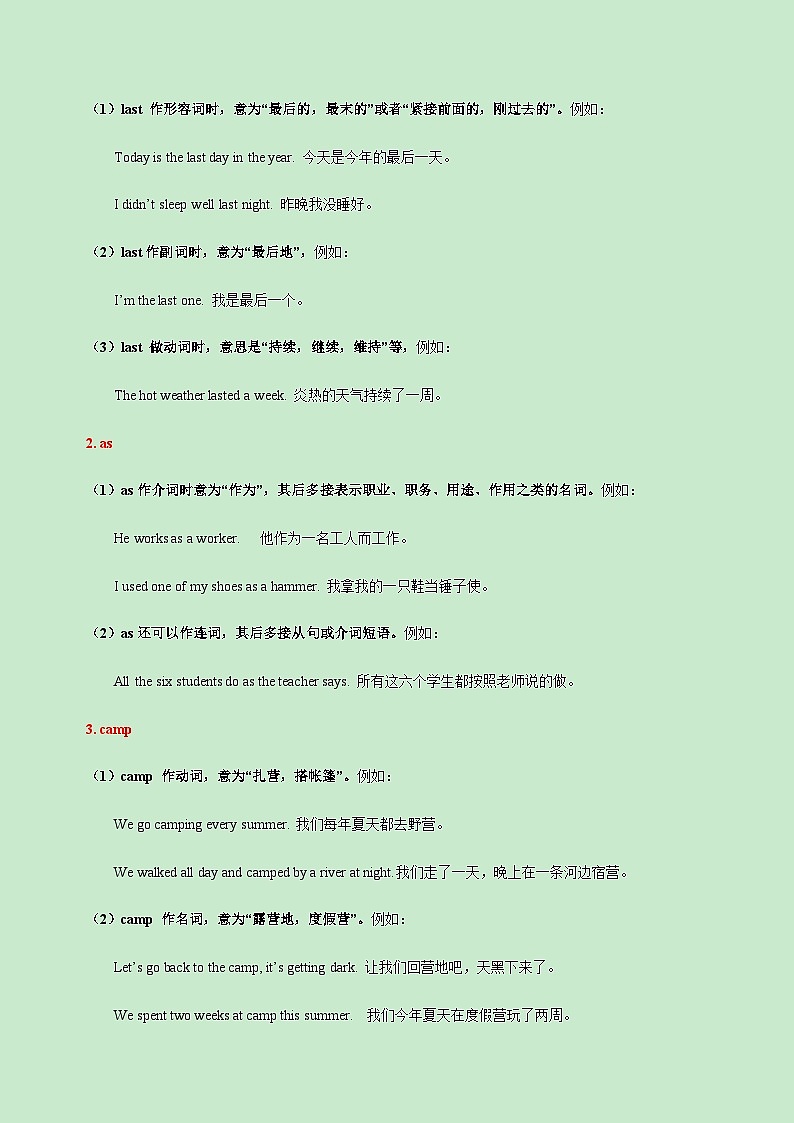 （1）last 作形容词时，意为“最后的，最末的”或者“紧接前面的，刚过去的”。例如：

Today is the last day in the year. 今天是今年的最后一天。

I didn’t sleep well last night. 昨晚我没睡好。

（2）last 作副词时，意为“最后地”，例如：

I’m the last one. 我是最后一个。

（3）last 做动词时，意思是“持续，继续，维持”等，例如：

The hot weather lasted a week. 炎热的天气持续了一周。

2. as

（1）as 作介词时意为“作为”，其后多接表示职业、职务、用途、作用之类的名词。例如：

He works as a worker. 他作为一名工人而工作。

I used one of my shoes as a hammer. 我拿我的一只鞋当锤子使。

（2）as 还可以作连词，其后多接从句或介词短语。例如：

All the six students do as the teacher says. 所有这六个学生都按照老师说的做。

3. camp

（1）camp 作动词，意为“扎营，搭帐篷”。例如：

We go camping every summer. 我们每年夏天都去野营。

We walked all day and camped by a river at night. 我们走了一天，晚上在一条河边宿营。

（2）camp 作名词，意为“露营地，度假营”。例如：

Let’s go back to the camp, it’s getting dark. 让我们回营地吧，天黑下来了。

We spent two weeks at camp this summer. 我们今年夏天在度假营玩了两周。